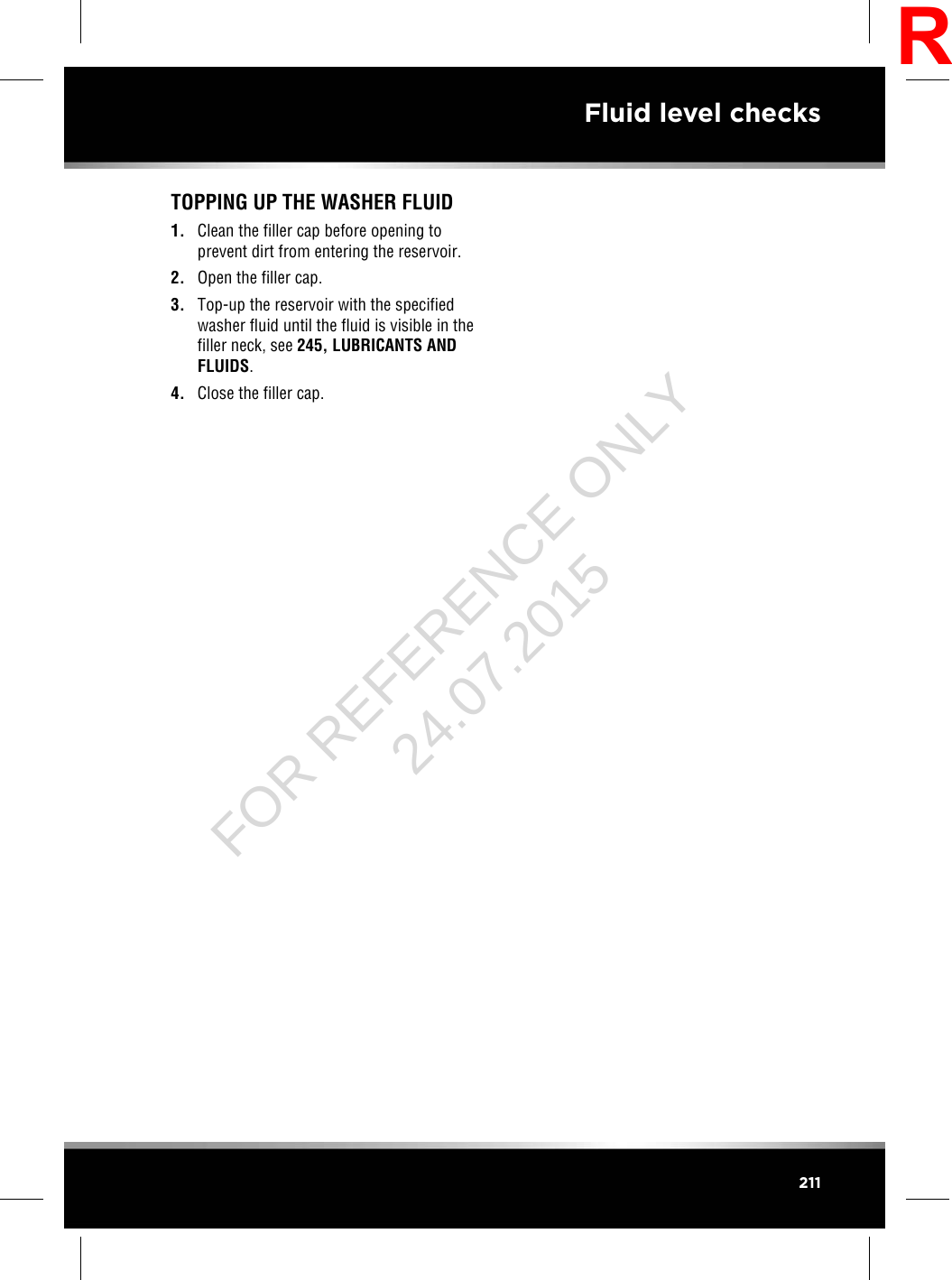 R

Fluid level checks

TOPPING UP THE WASHER FLUID

1. Clean the filler cap before opening to prevent dirt from entering the reservoir.

2. Open the filler cap.

3. Top-up the reservoir with the specified washer fluid until the fluid is visible in the filler neck, see 245, LUBRICANTS AND FLUIDS.

4. Close the filler cap.

FOR REFERENCE ONLY
24.07.2015

211